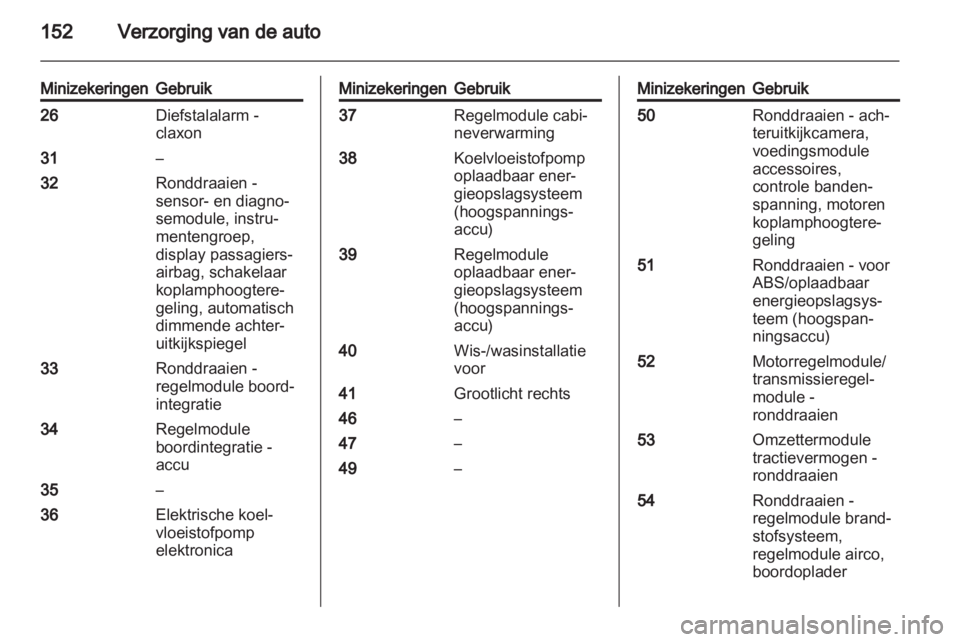 152 Verzorging van de auto

| Minizekeringen | Gebruik |
|---|---|
| 26 | Diefstalalarm - claxon |
| 31 | – |
| 32 | Ronddraaien - sensor- en diagnosemodule, instrumentengroep, display passagiersairbag, schakelaar koplamphoogteregeling, automatisch dimmende achteruitkijkspiegel |
| 33 | Ronddraaien - regelmodule boordintegratie |
| 34 | Regelmodule boordintegratie - accu |
| 35 | – |
| 36 | Elektrische koelvloeistofpomp elektronica |

| Minizekeringen | Gebruik |
|---|---|
| 37 | Regelmodule cabineverwarming |
| 38 | Koelvloeistofpomp oplaadbaar energieopslagsysteem (hoogspanningsaccu) |
| 39 | Regelmodule oplaadbaar energieopslagsysteem (hoogspanningsaccu) |
| 40 | Wis-/wasinstallatie voor |
| 41 | Grootlicht rechts |
| 46 | – |
| 47 | – |
| 49 | – |

| Minizekeringen | Gebruik |
|---|---|
| 50 | Ronddraaien - achteruitkijkcamera, voedingsmodule accessoires, controle bandenspanning, motoren koplamphoogteregeling |
| 51 | Ronddraaien - voor ABS/oplaadbaar energieopslagsysteem (hoogspanningsaccu) |
| 52 | Motorregelmodule/ transmissieregelmodule - ronddraaien |
| 53 | Omzettermodule tractievermogen - ronddraaien |
| 54 | Ronddraaien - regelmodule brandstofsysteem, regelmodule airco, boordoplader |

carmanualsonline.info